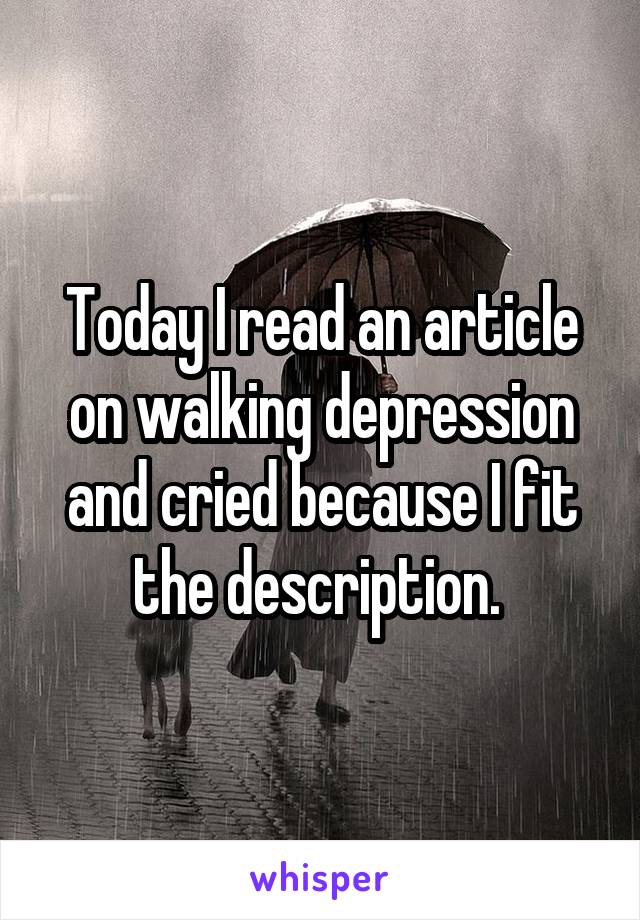 Today I read an article on walking depression and cried because I fit the description.

whisper